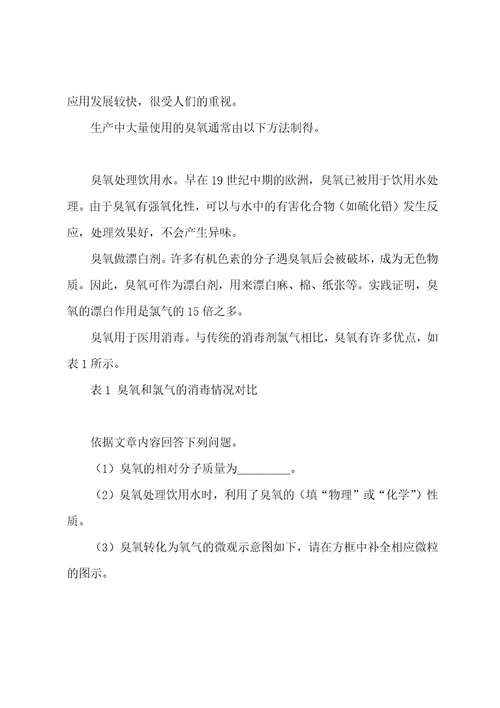 应用发展较快，很受人们的重视。

生产中大量使用的臭氧通常由以下方法制得。

臭氧处理饮用水。早在 19 世纪中期的欧洲，臭氧已被用于饮用水处理。由于臭氧有强氧化性，可以与水中的有害化合物（如硫化铅）发生反应，处理效果好，不会产生异味。

臭氧做漂白剂。许多有机色素的分子遇臭氧后会被破坏，成为无色物质。因此，臭氧可作为漂白剂，用来漂白麻、棉、纸张等。实践证明，臭氧的漂白作用是氯气的 15 倍之多。

臭氧用于医用消毒。与传统的消毒剂氯气相比，臭氧有许多优点，如表 1 所示。

表 1 臭氧和氯气的消毒情况对比

依据文章内容回答下列问题。

（1）臭氧的相对分子质量为________。

（2）臭氧处理饮用水时，利用了臭氧的（填“物理”或“化学”）性质。

（3）臭氧转化为氧气的微观示意图如下，请在方框中补全相应微粒的图示。